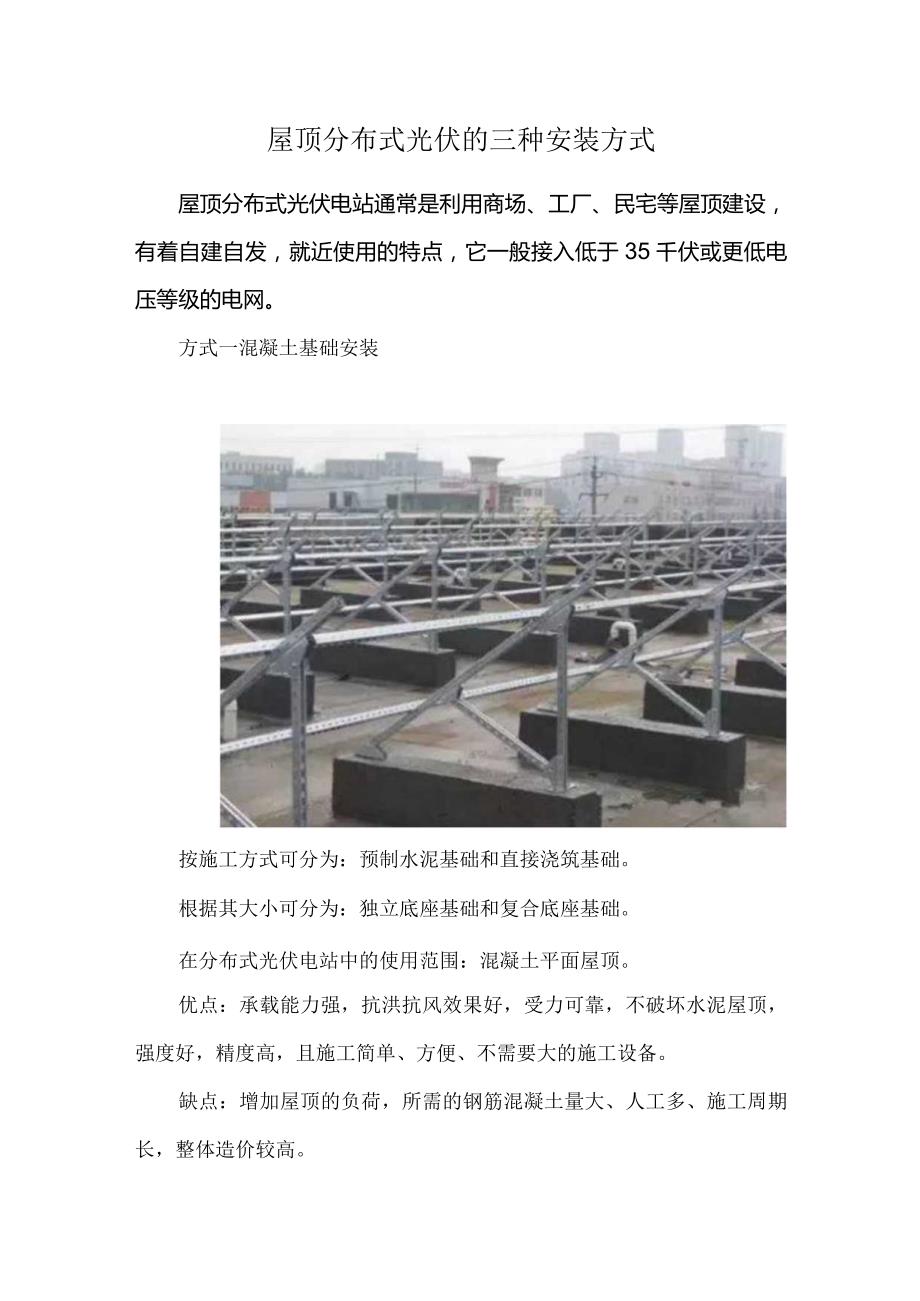 屋顶分布式光伏的三种安装方式

屋顶分布式光伏电站通常是利用商场、工厂、民宅等屋顶建设，有着自建自发，就近使用的特点，它一般接入低于35千伏或更低电压等级的电网。

方式一混凝土基础安装

按施工方式可分为：预制水泥基础和直接浇筑基础。

根据其大小可分为：独立底座基础和复合底座基础。

在分布式光伏电站中的使用范围：混凝土平面屋顶。

优点：承载能力强，抗洪抗风效果好，受力可靠，不破坏水泥屋顶，强度好，精度高，且施工简单、方便、不需要大的施工设备。

缺点：增加屋顶的负荷，所需的钢筋混凝土量大、人工多、施工周期长，整体造价较高。